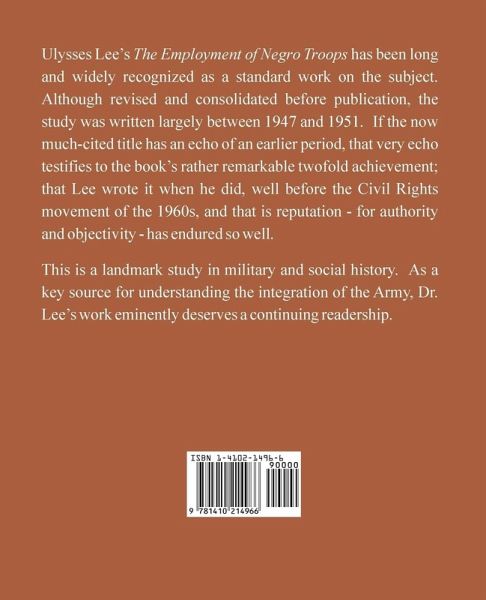 Ulysses Lee's The Employment of Negro Troops has been long and widely recognized as a standard work on the subject. Although revised and consolidated before publication, the study was written largely between 1947 and 1951. If the now much-cited title has an echo of an earlier period, that very echo testifies to the book's rather remarkable twofold achievement; that Lee wrote it when he did, well before the Civil Rights movement of the 1960s, and that is reputation - for authority and objectivity - has endured so well.

This is a landmark study in military and social history. As a key source for understanding the integration of the Army, Dr. Lee's work eminently deserves a continuing readership.

ISBN 1-4102-1496-6

90000

9 781410 214966